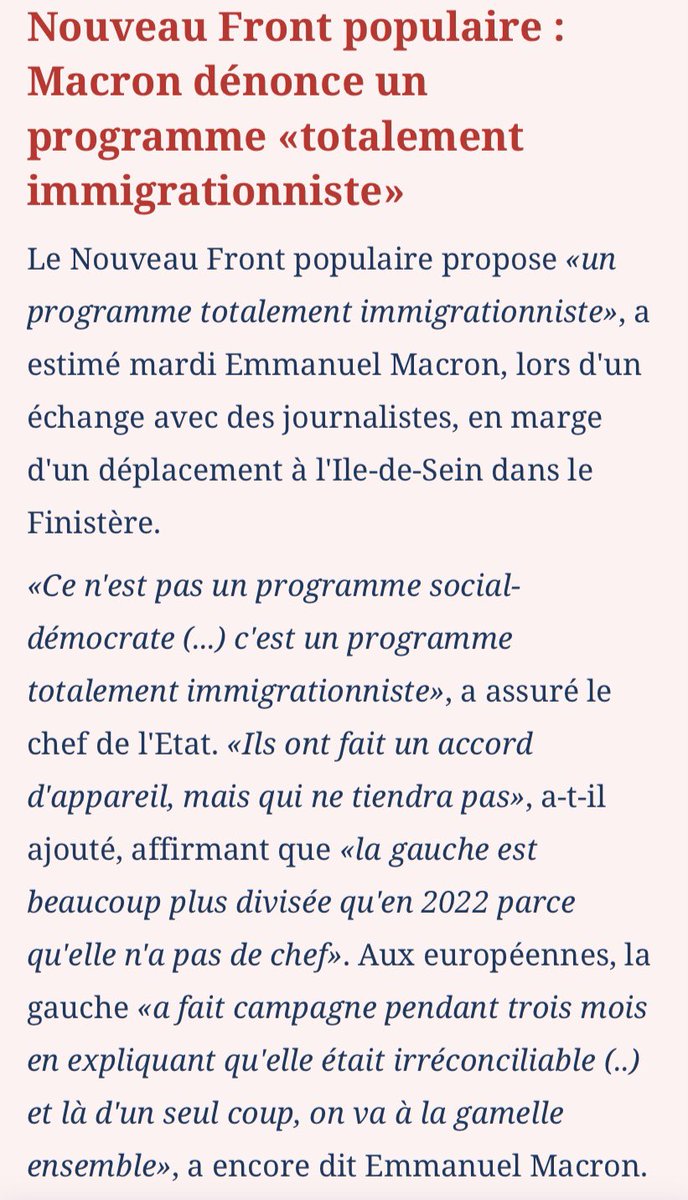 Nouveau Front populaire : Macron dénonce un programme «totalement immigrationniste»

Le Nouveau Front populaire propose «un programme totalement immigrationniste», a estimé mardi Emmanuel Macron, lors d'un échange avec des journalistes, en marge d'un déplacement à l'Ile-de-Sein dans le Finistère.

«Ce n'est pas un programme social-démocrate (...) c'est un programme totalement immigrationniste», a assuré le chef de l'Etat. «Ils ont fait un accord d'appareil, mais qui ne tiendra pas», a-t-il ajouté, affirmant que «la gauche est beaucoup plus divisée qu'en 2022 parce qu'elle n'a pas de chef». Aux européennes, la gauche «a fait campagne pendant trois mois en expliquant qu'elle était irréconciliable (..) et là d'un seul coup, on va à la gamelle ensemble», a encore dit Emmanuel Macron.